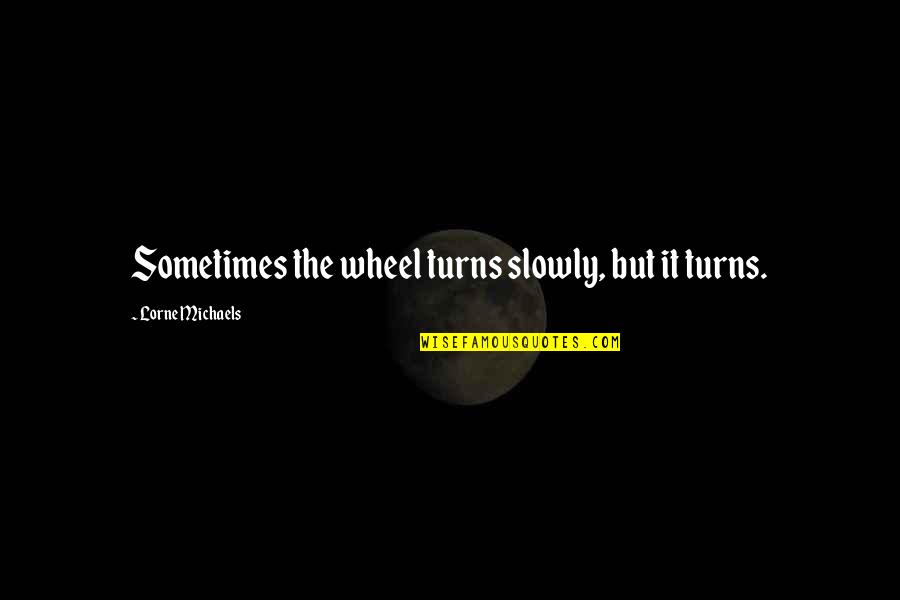 Sometimes the wheel turns slowly, but it turns.

- Lorne Michaels

WISEFAMOUSQUOTES.COM